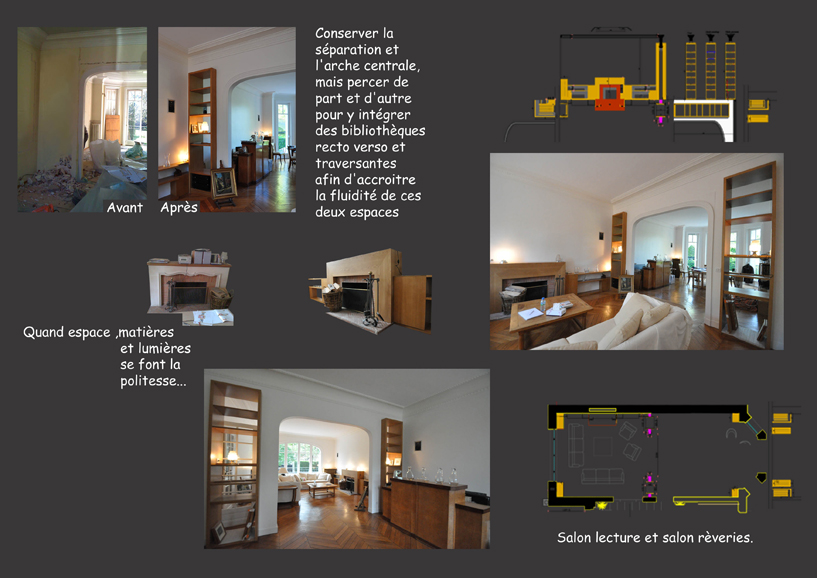 Avant

Après

Conserver la séparation et l'arche centrale, mais percer de part et d'autre pour y intégrer des bibliothèques recto verso et traversantes afin d'accroitre la fluidité de ces deux espaces

Quand espace ,matières et lumières se font la politesse...

Salon lecture et salon rèveries.